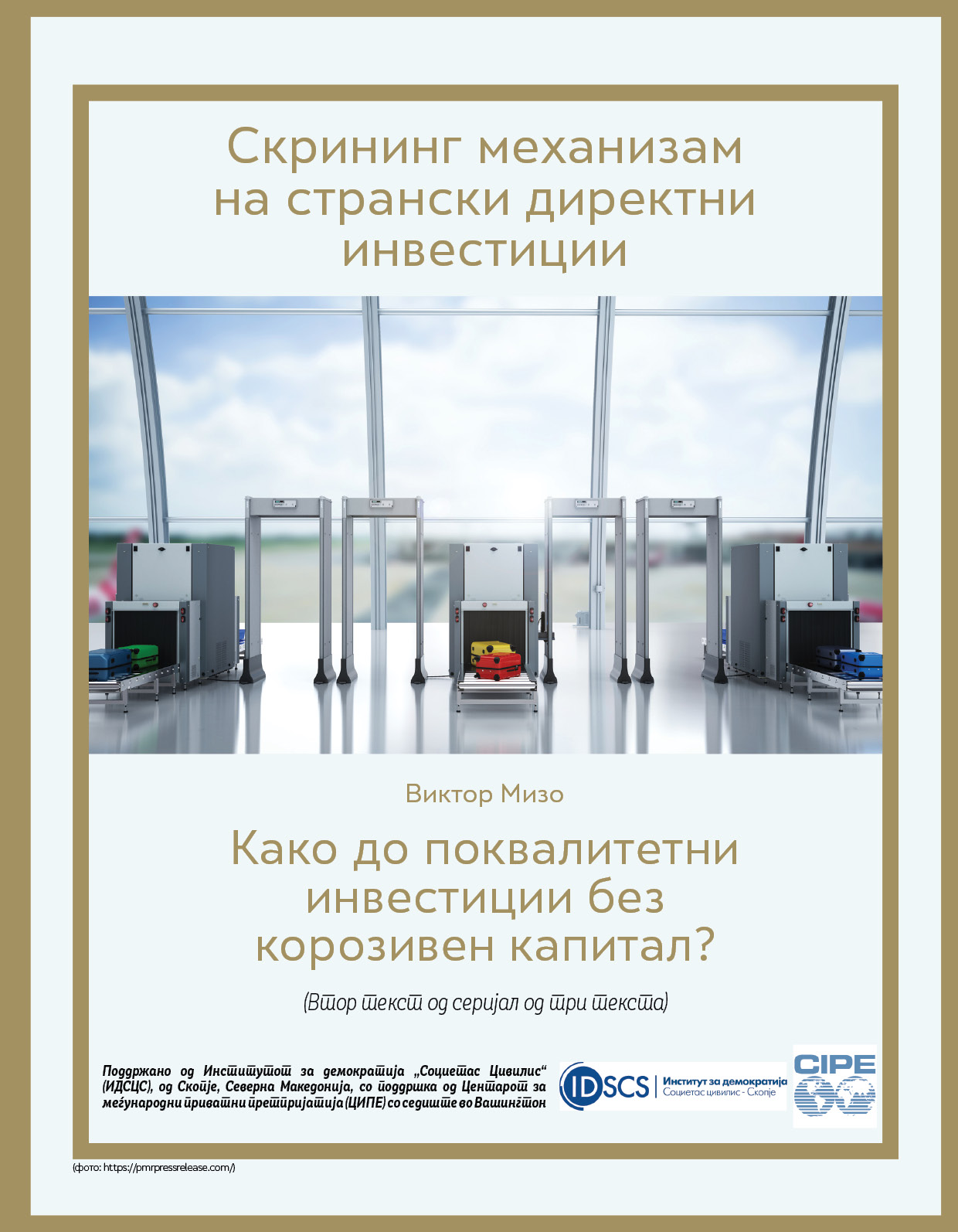 Скрининг механизам на странски директни инвестиции

Виктор Мизо

Како до поквалитетни инвестиции без корозивен капитал?

(Втор текст од серијал од три текста)

Поддржано од Институтот за демократија „Социетас Цивилис“ (ИДСЦС), од Скопје, Северна Македонија, со поддршка од Центарот за меѓународни приватни претпријатија (ЦИПЕ) со седиште во Вашингтон

IDSCS | Институт за демократија Социетас цивилис - Скопје

CIPE

(фото: https://pmrpressrelease.com/)